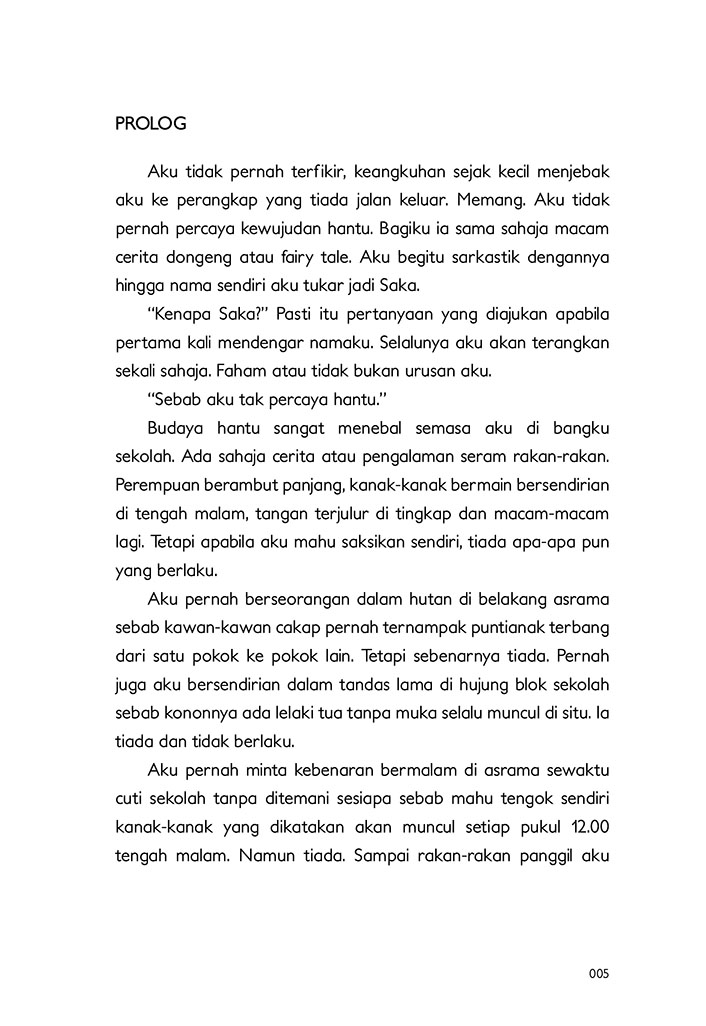 PROLOG

Aku tidak pernah terfikir, keangkuhan sejak kecil menjebak aku ke perangkap yang tiada jalan keluar. Memang. Aku tidak pernah percaya kewujudan hantu. Bagiku ia sama sahaja macam cerita dongeng atau fairy tale. Aku begitu sarkastik dengannya hingga nama sendiri aku tukar jadi Saka.

"Kenapa Saka?" Pasti itu pertanyaan yang diajukan apabila pertama kali mendengar namaku. Selalunya aku akan terangkan sekali sahaja. Faham atau tidak bukan urusan aku.

"Sebab aku tak percaya hantu."

Budaya hantu sangat menebal semasa aku di bangku sekolah. Ada sahaja cerita atau pengalaman seram rakan-rakan. Perempuan berambut panjang, kanak-kanak bermain bersendirian di tengah malam, tangan terjulur di tingkap dan macam-macam lagi. Tetapi apabila aku mahu saksikan sendiri, tiada apa-apa pun yang berlaku.

Aku pernah berseorangan dalam hutan di belakang asrama sebab kawan-kawan cakap pernah ternampak puntianak terbang dari satu pokok ke pokok lain. Tetapi sebenarnya tiada. Pernah juga aku bersendirian dalam tandas lama di hujung blok sekolah sebab kononnya ada lelaki tua tanpa muka selalu muncul di situ. Ia tiada dan tidak berlaku.

Aku pernah minta kebenaran bermalam di asrama sewaktu cuti sekolah tanpa ditemani sesiapa sebab mahu tengok sendiri kanak-kanak yang dikatakan akan muncul setiap pukul 12.00 tengah malam. Namun tiada. Sampai rakan-rakan panggil aku

005